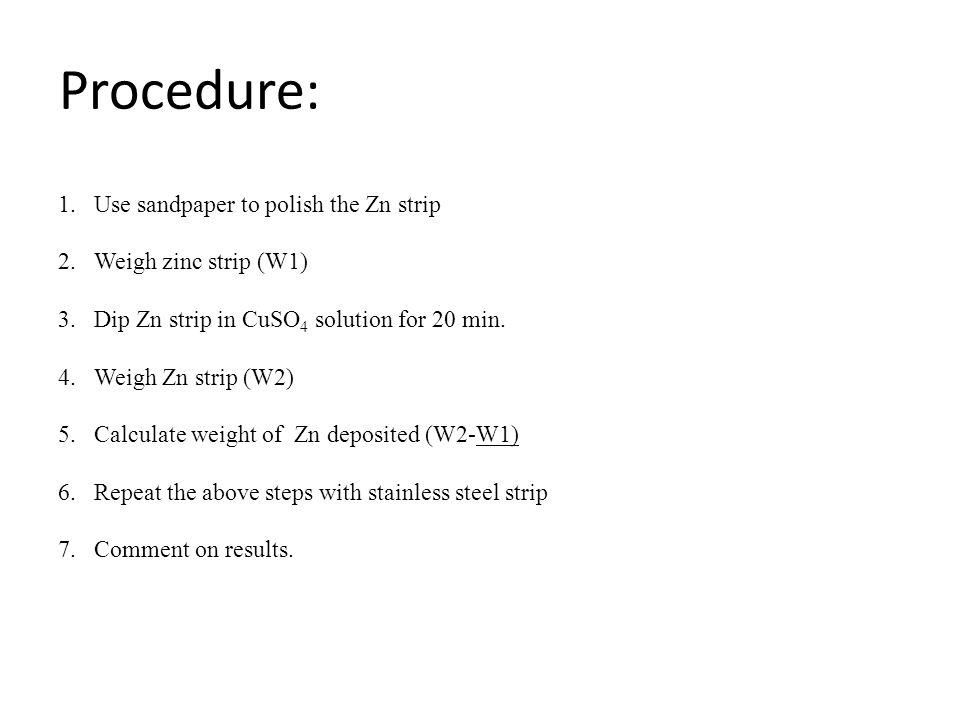 Procedure:

1. Use sandpaper to polish the Zn strip

2. Weigh zinc strip (W1)

3. Dip Zn strip in $CuSO_4$ solution for 20 min.

4. Weigh Zn strip (W2)

5. Calculate weight of Zn deposited (W2-W1)

6. Repeat the above steps with stainless steel strip

7. Comment on results.